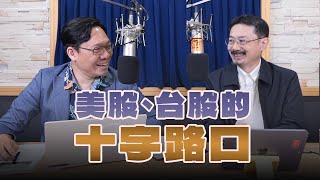 美股、台股的
十字路口